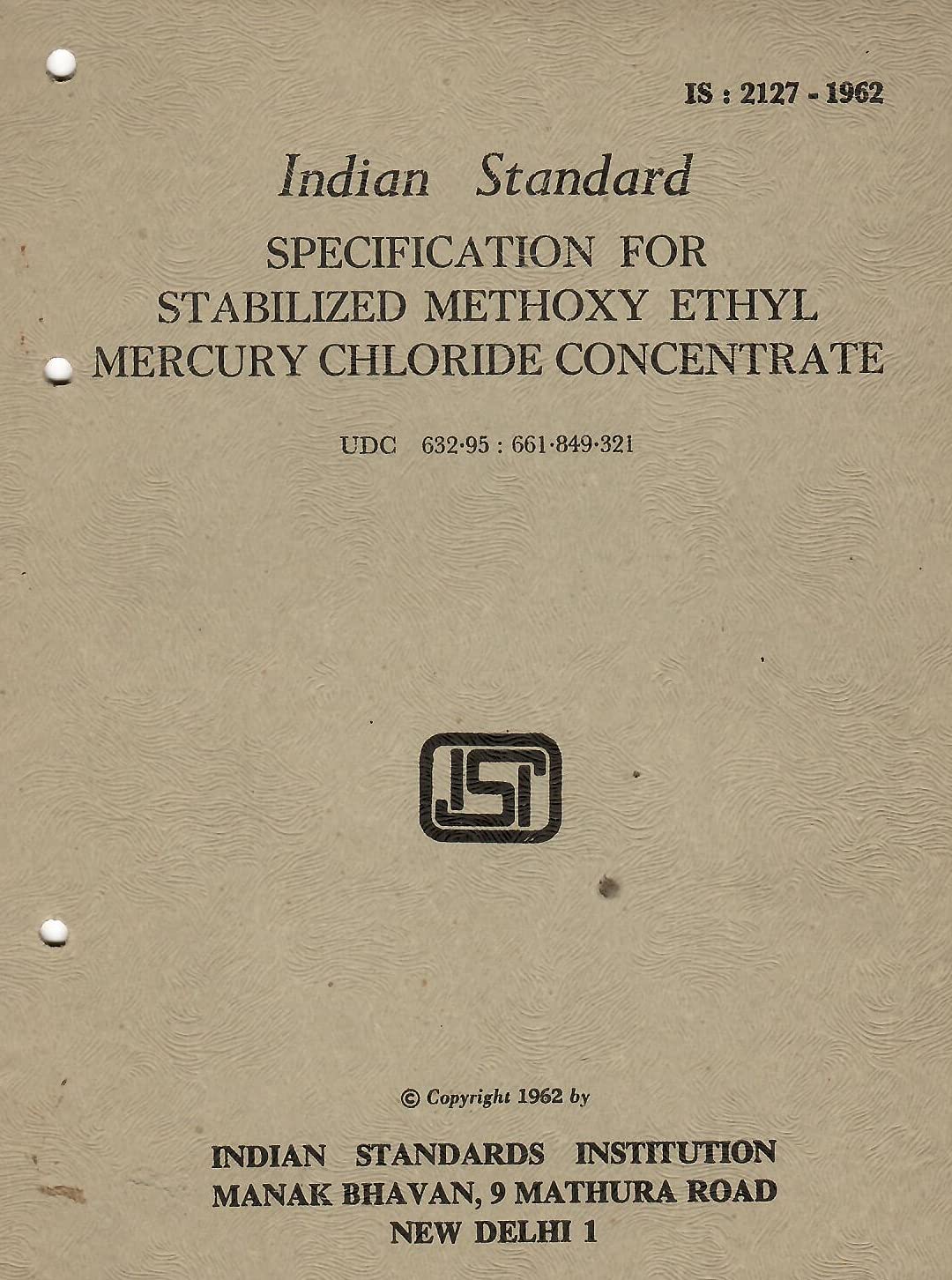 IS : 2127 - 1962

Indian Standard

SPECIFICATION FOR STABILIZED METHOXY ETHYL MERCURY CHLORIDE CONCENTRATE

UDC 632·95 : 661·849·321

ISI

© Copyright 1962 by

INDIAN STANDARDS INSTITUTION
MANAK BHAVAN, 9 MATHURA ROAD
NEW DELHI 1